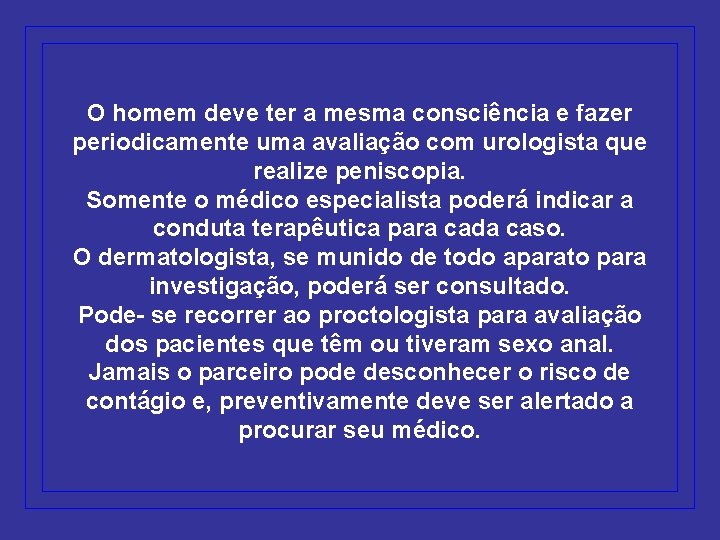 O homem deve ter a mesma consciência e fazer periodicamente uma avaliação com urologista que realize peniscopia.
Somente o médico especialista poderá indicar a conduta terapêutica para cada caso.
O dermatologista, se munido de todo aparato para investigação, poderá ser consultado.
Pode- se recorrer ao proctologista para avaliação dos pacientes que têm ou tiveram sexo anal.
Jamais o parceiro pode desconhecer o risco de contágio e, preventivamente deve ser alertado a procurar seu médico.